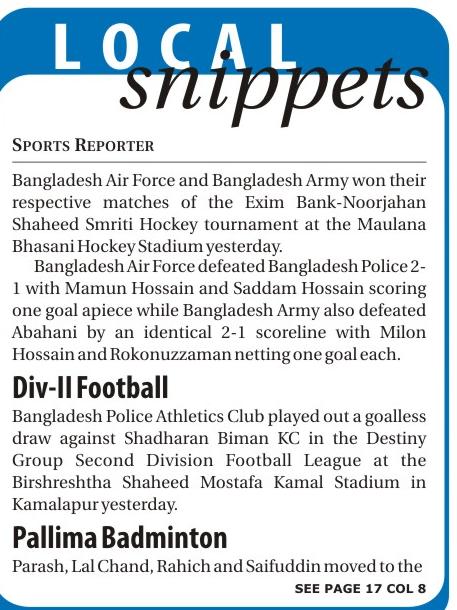 LOCAL snippets

SPORTS REPORTER

Bangladesh Air Force and Bangladesh Army won their respective matches of the Exim Bank-Noorjahan Shaheed Smriti Hockey tournament at the Maulana Bhasani Hockey Stadium yesterday.

Bangladesh Air Force defeated Bangladesh Police 2-1 with Mamun Hossain and Saddam Hossain scoring one goal apiece while Bangladesh Army also defeated Abahani by an identical 2-1 scoreline with Milon Hossain and Rokonuzzaman netting one goal each.

Div-II Football

Bangladesh Police Athletics Club played out a goalless draw against Shadharan Biman KC in the Destiny Group Second Division Football League at the Birshreshtha Shaheed Mostafa Kamal Stadium in Kamalapur yesterday.

Pallima Badminton

Parash, Lal Chand, Rahich and Saifuddin moved to the

SEE PAGE 17 COL 8